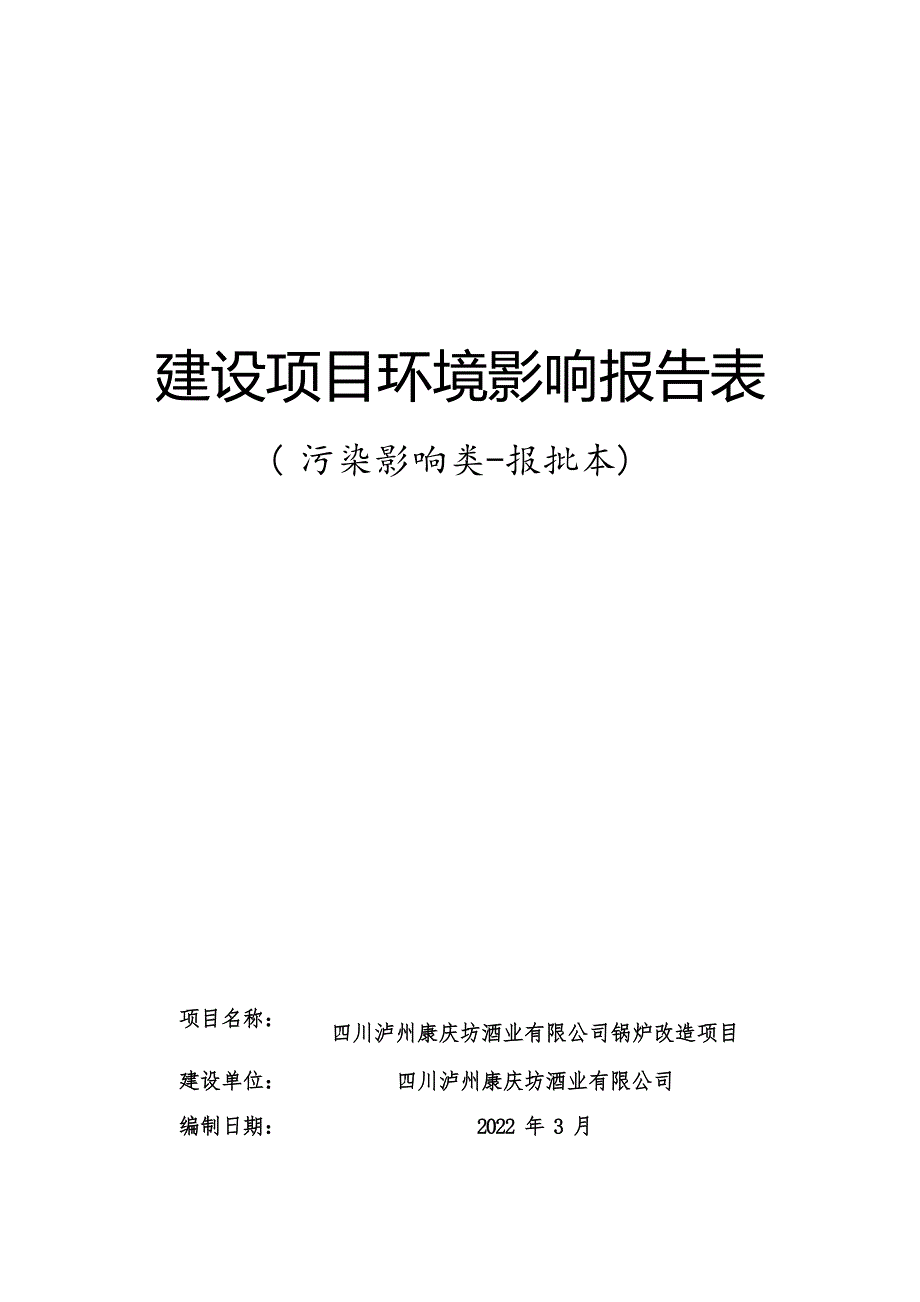 建设项目环境影响报告表

（污染影响类-报批本）

项目名称： 四川泸州康庆坊酒业有限公司锅炉改造项目

建设单位： 四川泸州康庆坊酒业有限公司

编制日期： 2022 年 3 月